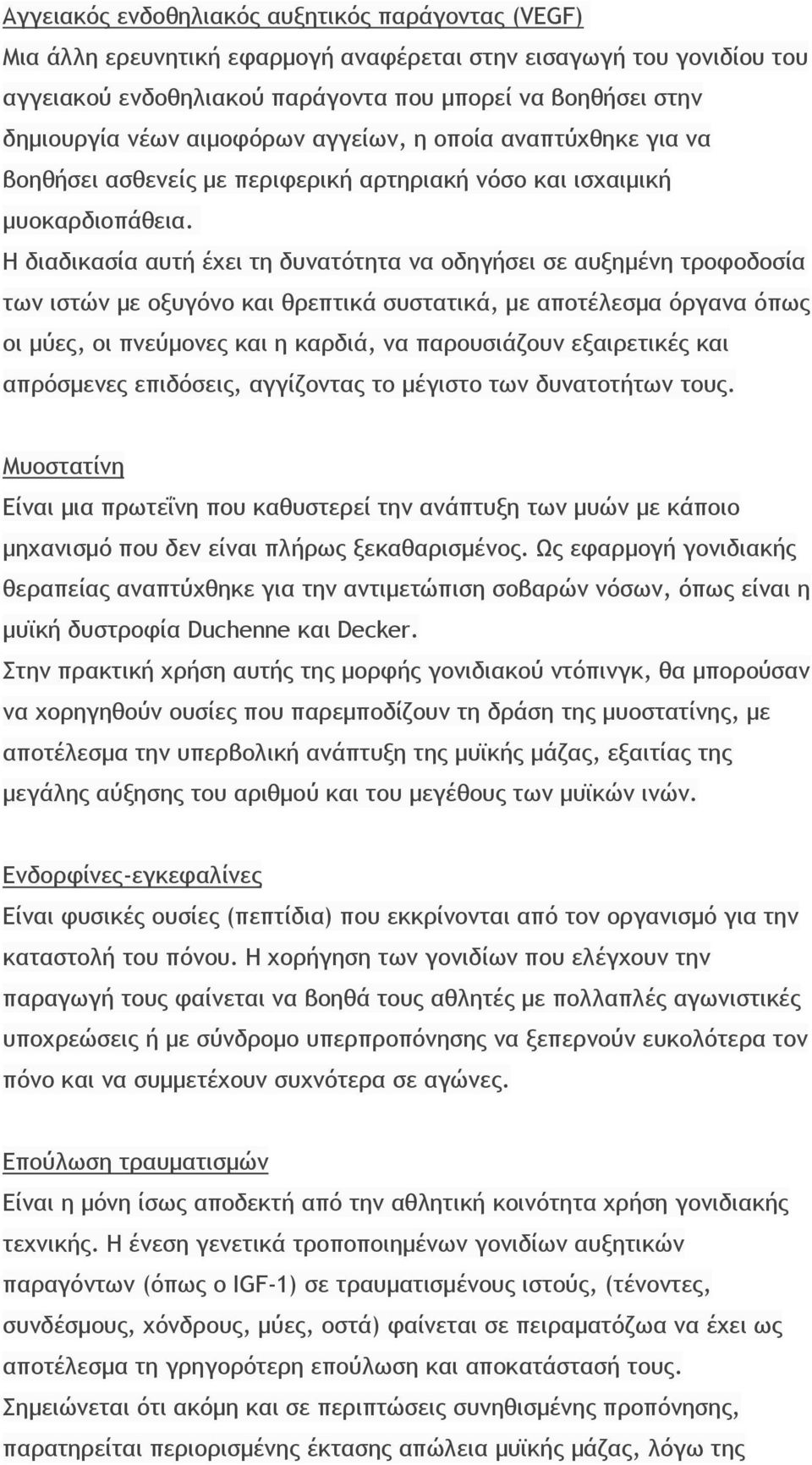 Αγγειακός ενδοθηλιακός αυξητικός παράγοντας (VEGF)
Μια άλλη ερευνητική εφαρμογή αναφέρεται στην εισαγωγή του γονιδίου του αγγειακού ενδοθηλιακού παράγοντα που μπορεί να βοηθήσει στην δημιουργία νέων αιμοφόρων αγγείων, η οποία αναπτύχθηκε για να βοηθήσει ασθενείς με περιφερική αρτηριακή νόσο και ισχαιμική μυοκαρδιοπάθεια.
Η διαδικασία αυτή έχει τη δυνατότητα να οδηγήσει σε αυξημένη τροφοδοσία των ιστών με οξυγόνο και θρεπτικά συστατικά, με αποτέλεσμα όργανα όπως οι μύες, οι πνεύμονες και η καρδιά, να παρουσιάζουν εξαιρετικές και απρόσμενες επιδόσεις, αγγίζοντας το μέγιστο των δυνατοτήτων τους.

Μυοστατίνη
Είναι μια πρωτεΐνη που καθυστερεί την ανάπτυξη των μυών με κάποιο μηχανισμό που δεν είναι πλήρως ξεκαθαρισμένος. Ως εφαρμογή γονιδιακής θεραπείας αναπτύχθηκε για την αντιμετώπιση σοβαρών νόσων, όπως είναι η μυϊκή δυστροφία Duchenne και Decker.
Στην πρακτική χρήση αυτής της μορφής γονιδιακού ντόπινγκ, θα μπορούσαν να χορηγηθούν ουσίες που παρεμποδίζουν τη δράση της μυοστατίνης, με αποτέλεσμα την υπερβολική ανάπτυξη της μυϊκής μάζας, εξαιτίας της μεγάλης αύξησης του αριθμού και του μεγέθους των μυϊκών ινών.

Ενδορφίνες-εγκεφαλίνες
Είναι φυσικές ουσίες (πεπτίδια) που εκκρίνονται από τον οργανισμό για την καταστολή του πόνου. Η χορήγηση των γονιδίων που ελέγχουν την παραγωγή τους φαίνεται να βοηθά τους αθλητές με πολλαπλές αγωνιστικές υποχρεώσεις ή με σύνδρομο υπερπροπόνησης να ξεπερνούν ευκολότερα τον πόνο και να συμμετέχουν συχνότερα σε αγώνες.

Επούλωση τραυματισμών
Είναι η μόνη ίσως αποδεκτή από την αθλητική κοινότητα χρήση γονιδιακής τεχνικής. Η ένεση γενετικά τροποποιημένων γονιδίων αυξητικών παραγόντων (όπως ο IGF-1) σε τραυματισμένους ιστούς, (τένοντες, συνδέσμους, χόνδρους, μύες, οστά) φαίνεται σε πειραματόζωα να έχει ως αποτέλεσμα τη γρηγορότερη επούλωση και αποκατάστασή τους.
Σημειώνεται ότι ακόμη και σε περιπτώσεις συνηθισμένης προπόνησης, παρατηρείται περιορισμένης έκτασης απώλεια μυϊκής μάζας, λόγω της